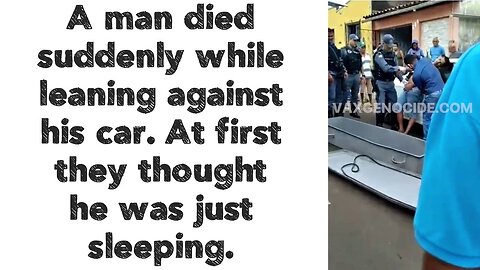 A man died suddenly while leaning against his car. At first they thought he was just sleeping.

VAXGENOCIDE.COM